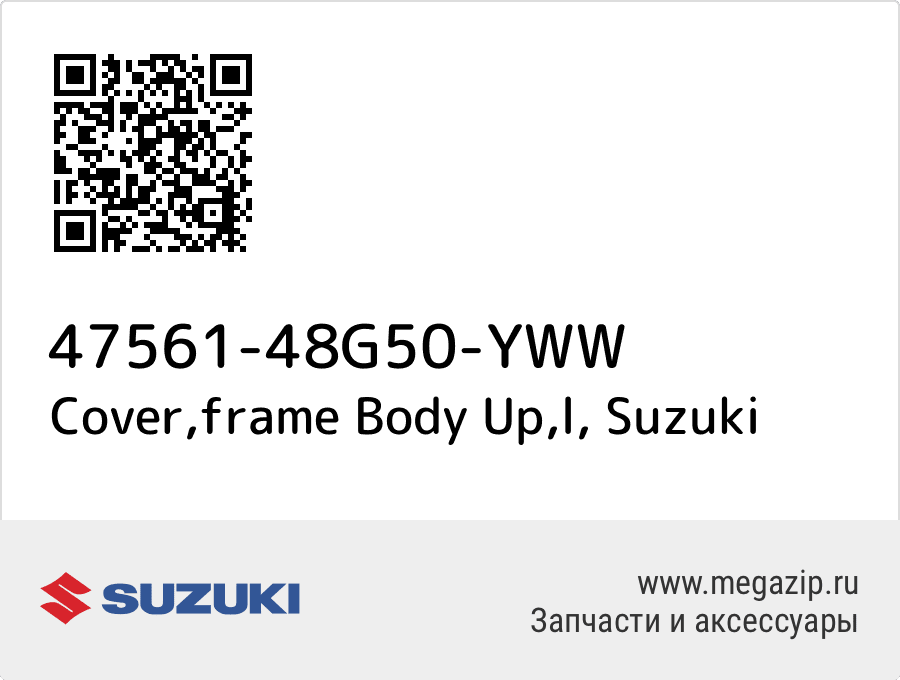 47561-48G50-YWW
Cover,frame Body Up,l, Suzuki

SUZUKI

www.megazip.ru
Запчасти и аксессуары